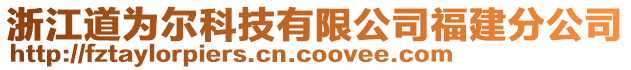 浙江道为尔科技有限公司福建分公司
http://fztaylorpiers.cn.coovee.com